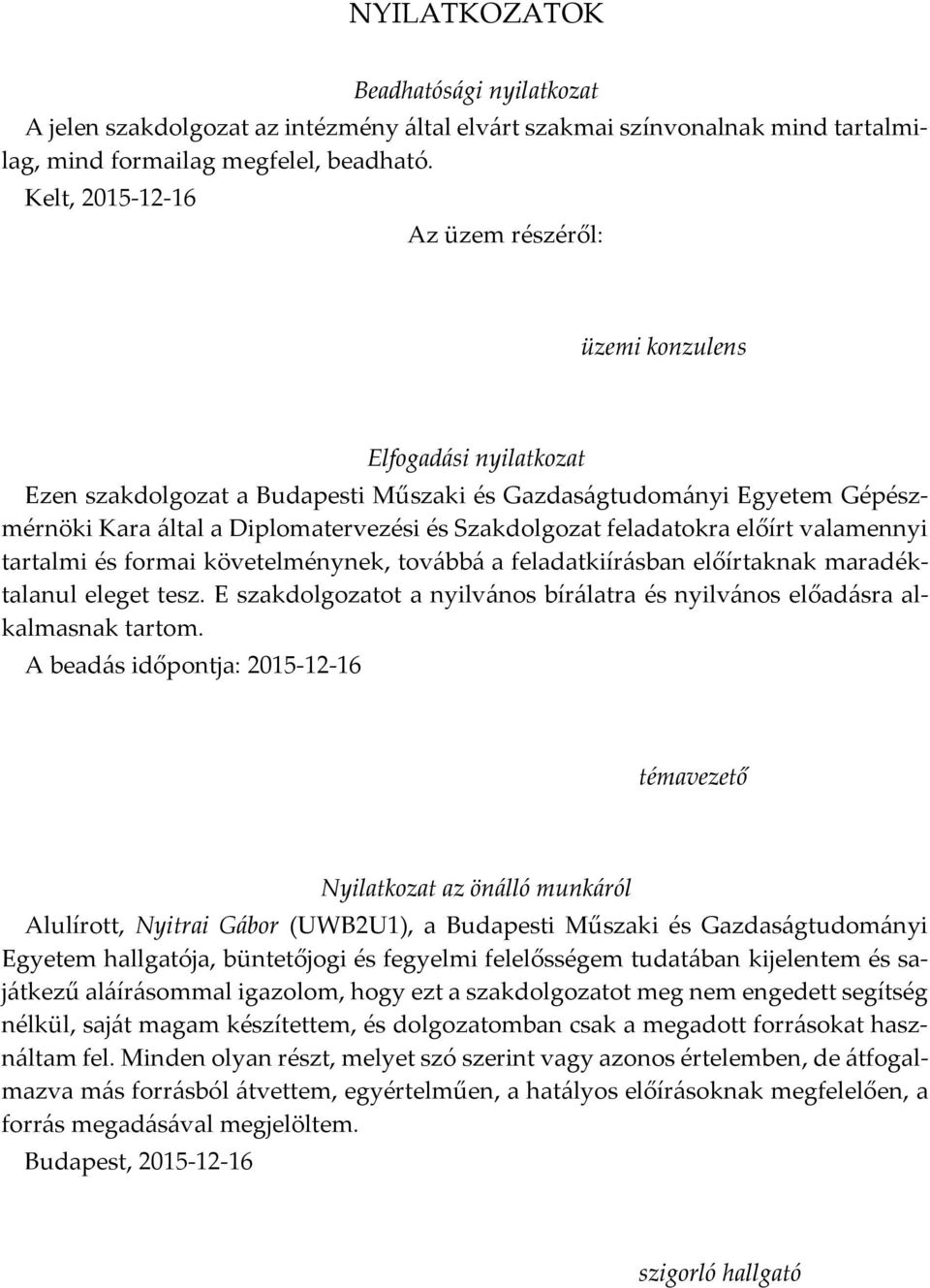 NYILATKOZATOK

Beadhatósági nyilatkozat

A jelen szakdolgozat az intézmény által elvárt szakmai színvonalnak mind tartalmilag, mind formailag megfelel, beadható.

Kelt, 2015-12-16

Az üzem részéről:

üzemi konzulens

Elfogadási nyilatkozat

Ezen szakdolgozat a Budapesti Műszaki és Gazdaságtudományi Egyetem Gépészmérnöki Kara által a Diplomatervezési és Szakdolgozat feladatokra előírt valamennyi tartalmi és formai követelménynek, továbbá a feladatkiírásban előírtaknak maradéktalanul eleget tesz. E szakdolgozatot a nyilvános bírálatra és nyilvános előadásra alkalmasnak tartom.

A beadás időpontja: 2015-12-16

témavezető

Nyilatkozat az önálló munkáról

Alulírott, Nyitrai Gábor (UWB2U1), a Budapesti Műszaki és Gazdaságtudományi Egyetem hallgatója, büntetőjogi és fegyelmi felelősségem tudatában kijelentem és sajátkezű aláírásommal igazolom, hogy ezt a szakdolgozatot meg nem engedett segítség nélkül, saját magam készítettem, és dolgozatomban csak a megadott forrásokat használtam fel. Minden olyan részt, melyet szó szerint vagy azonos értelemben, de átfogalmazva más forrásból átvettem, egyértelműen, a hatályos előírásoknak megfelelően, a forrás megadásával megjelöltem.

Budapest, 2015-12-16

szigorló hallgató